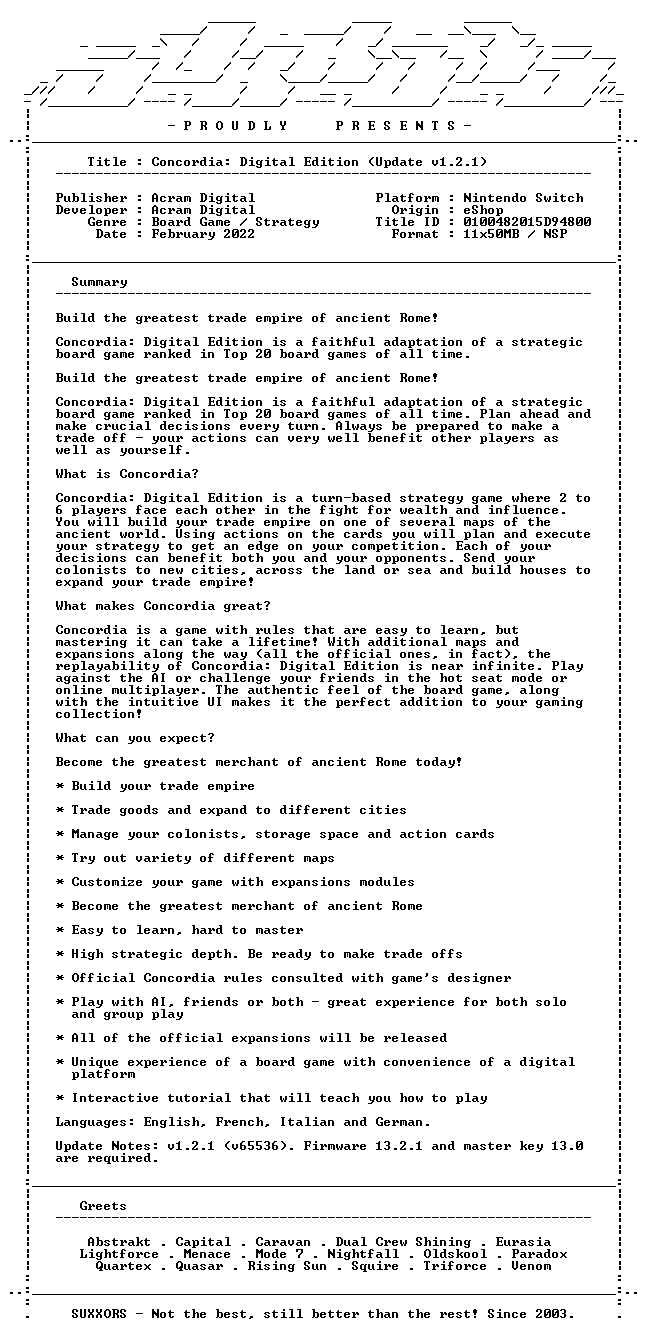 - P R O U D L Y   P R E S E N T S -

Title : Concordia: Digital Edition (Update v1.2.1)

Publisher : Acram Digital
Developer : Acram Digital
Genre : Board Game / Strategy
Date : February 2022

Platform : Nintendo Switch
Origin : eShop
Title ID : 0100482015D94800
Format : 11x50MB / NSP

Summary

Build the greatest trade empire of ancient Rome!

Concordia: Digital Edition is a faithful adaptation of a strategic board game ranked in Top 20 board games of all time.

Build the greatest trade empire of ancient Rome!

Concordia: Digital Edition is a faithful adaptation of a strategic board game ranked in Top 20 board games of all time. Plan ahead and make crucial decisions every turn. Always be prepared to make a trade off - your actions can very well benefit other players as well as yourself.

What is Concordia?

Concordia: Digital Edition is a turn-based strategy game where 2 to 6 players face each other in the fight for wealth and influence. You will build your trade empire on one of several maps of the ancient world. Using actions on the cards you will plan and execute your strategy to get an edge on your competition. Each of your decisions can benefit both you and your opponents. Send your colonists to new cities, across the land or sea and build houses to expand your trade empire!

What makes Concordia great?

Concordia is a game with rules that are easy to learn, but mastering it can take a lifetime! With additional maps and expansions along the way (all the official ones, in fact), the replayability of Concordia: Digital Edition is near infinite. Play against the AI or challenge your friends in the hot seat mode or online multiplayer. The authentic feel of the board game, along with the intuitive UI makes it the perfect addition to your gaming collection!

What can you expect?

Become the greatest merchant of ancient Rome today!

* Build your trade empire

* Trade goods and expand to different cities

* Manage your colonists, storage space and action cards

* Try out variety of different maps

* Customize your game with expansions modules

* Become the greatest merchant of ancient Rome

* Easy to learn, hard to master

* High strategic depth. Be ready to make trade offs

* Official Concordia rules consulted with game's designer

* Play with AI, friends or both - great experience for both solo and group play

* All of the official expansions will be released

* Unique experience of a board game with convenience of a digital platform

* Interactive tutorial that will teach you how to play

Languages: English, French, Italian and German.

Update Notes: v1.2.1 (v65536). Firmware 13.2.1 and master key 13.0 are required.

Greets

Abstrakt . Capital . Caravan . Dual Crew Shining . Eurasia
Lightforce . Menace . Mode 7 . Nightfall . Oldskool . Paradox
Quartex . Quasar . Rising Sun . Squire . Triforce . Venom

SUXXORS - Not the best, still better than the rest! Since 2003.